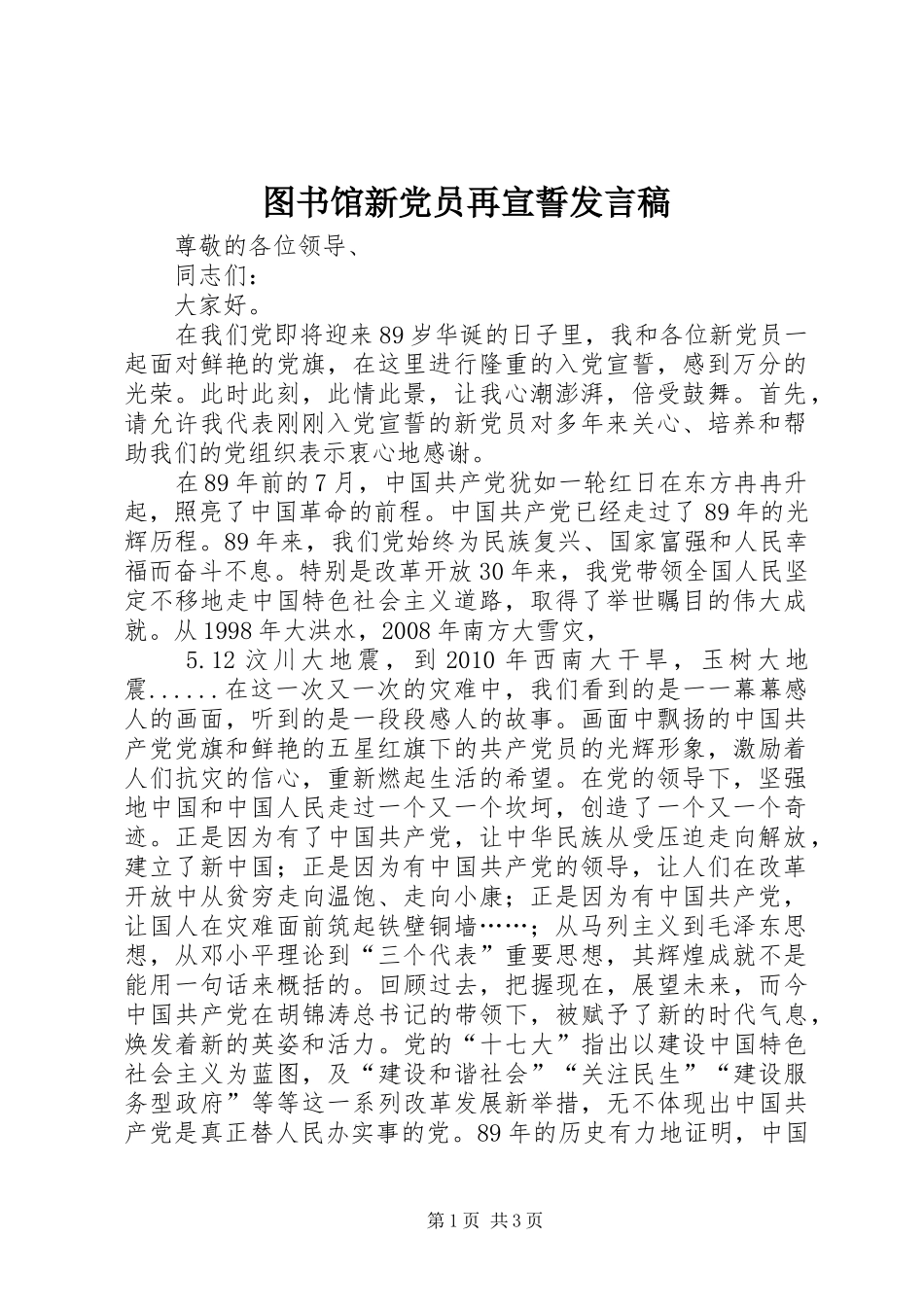 图书馆新党员再宣誓发言稿

尊敬的各位领导、

同志们：

大家好。

在我们党即将迎来89岁华诞的日子里，我和各位新党员一起面对鲜艳的党旗，在这里进行隆重的入党宣誓，感到万分的光荣。此时此刻，此情此景，让我心潮澎湃，倍受鼓舞。首先，请允许我代表刚刚入党宣誓的新党员对多年来关心、培养和帮助我们的党组织表示衷心地感谢。

在89年前的7月，中国共产党犹如一轮红日在东方冉冉升起，照亮了中国革命的前程。中国共产党已经走过了89年的光辉历程。89年来，我们党始终为民族复兴、国家富强和人民幸福而奋斗不息。特别是改革开放30年来，我党带领全国人民坚定不移地走中国特色社会主义道路，取得了举世瞩目的伟大成就。从1998年大洪水，2008年南方大雪灾，

5.12汶川大地震，到2010年西南大干旱，玉树大地震......在这一次又一次的灾难中，我们看到的是一一幕幕感人的画面，听到的是一段段感人的故事。画面中飘扬的中国共产党党旗和鲜艳的五星红旗下的共产党员的光辉形象，激励着人们抗灾的信心，重新燃起生活的希望。在党的领导下，坚强地中国和中国人民走过一个又一个坎坷，创造了一个又一个奇迹。正是因为有了中国共产党，让中华民族从受压迫走向解放，建立了新中国；正是因为有中国共产党的领导，让人们在改革开放中从贫穷走向温饱、走向小康；正是因为有中国共产党，让国人在灾难面前筑起铁壁铜墙……；从马列主义到毛泽东思想，从邓小平理论到“三个代表”重要思想，其辉煌成就不是能用一句话来概括的。回顾过去，把握现在，展望未来，而今中国共产党在胡锦涛总书记的带领下，被赋予了新的时代气息，焕发着新的英姿和活力。党的“十七大”指出以建设中国特色社会主义为蓝图，及“建设和谐社会”“关注民生”“建设服务型政府”等等这一系列改革发展新举措，无不体现出中国共产党是真正替人民办实事的党。89年的历史有力地证明，中国

第1页 共3页